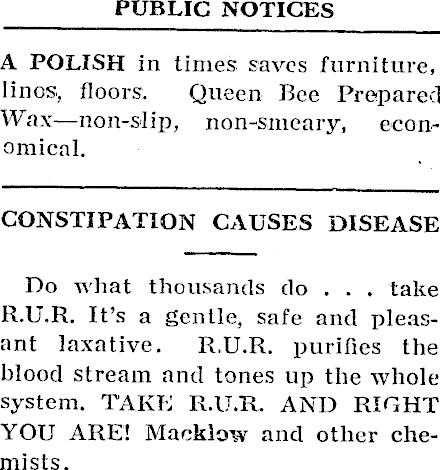 PUBLIC NOTICES

A POLISH in times saves furniture, linos, floors. Queen Bee Prepared Wax—non-slip, non-smeary, economical.

CONSTIPATION CAUSES DISEASE

Do what thousands do . . . take R.U.R. It's a gentle, safe and pleasant laxative. R.U.R. purifies the blood stream and tones up the whole system. TAKE R.U.R. AND RIGHT YOU ARE! Macklow and other chemists.